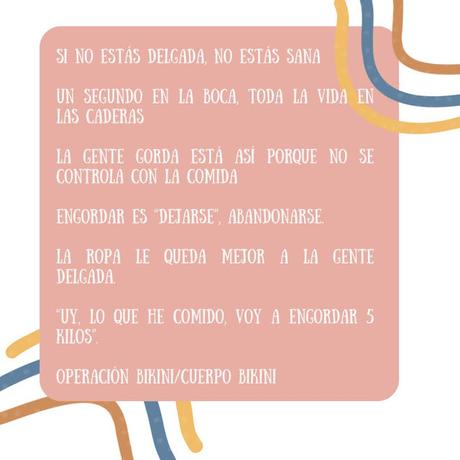 SI NO ESTÁS DELGADA, NO ESTÁS SANA

UN SEGUNDO EN LA BOCA, TODA LA VIDA EN LAS CADERAS

LA GENTE GORDA ESTÁ ASÍ PORQUE NO SE CONTROLA CON LA COMIDA

ENGORDAR ES "DEJARSE", ABANDONARSE.

LA ROPA LE QUEDA MEJOR A LA GENTE DELGADA.

"UY, LO QUE HE COMIDO, VOY A ENGORDAR 5 KILOS".

OPERACIÓN BIKINI/CUERPO BIKINI